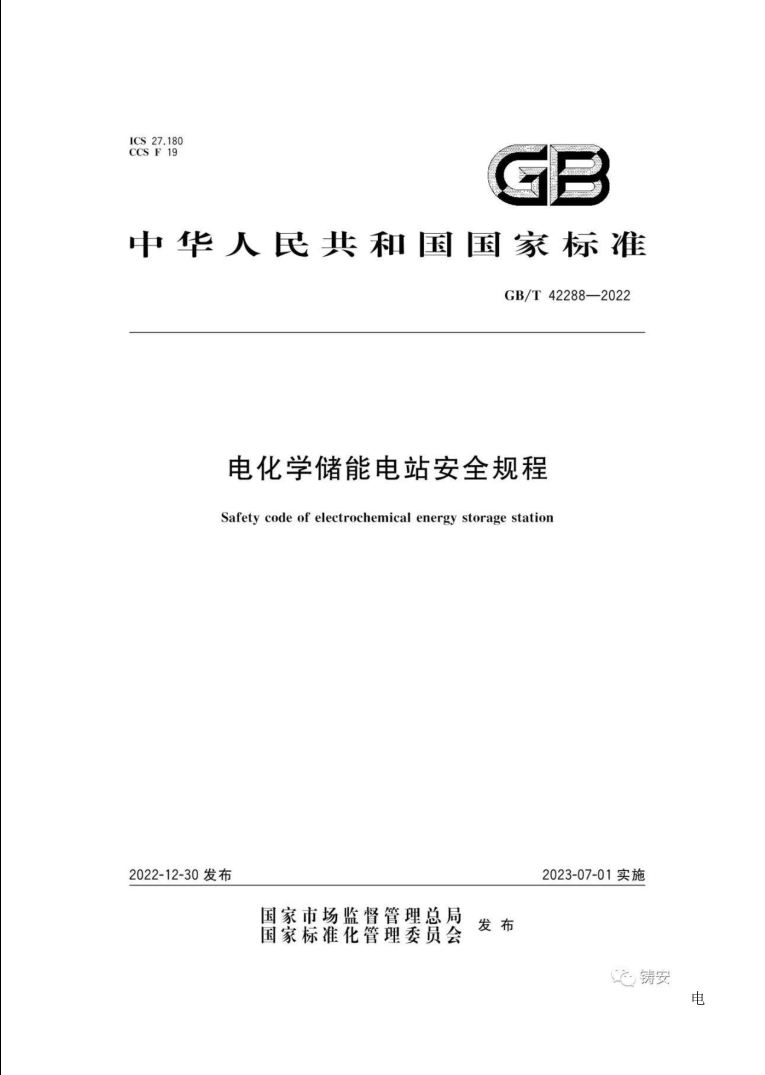 ICS 27.180
CCS F 19

GB

中华人民共和国国家标准

GB/T 42288—2022

电化学储能电站安全规程

Safety code of electrochemical energy storage station

2022-12-30 发布

2023-07-01 实施

国家市场监督管理总局
国家标准化管理委员会
发布

铸安

电